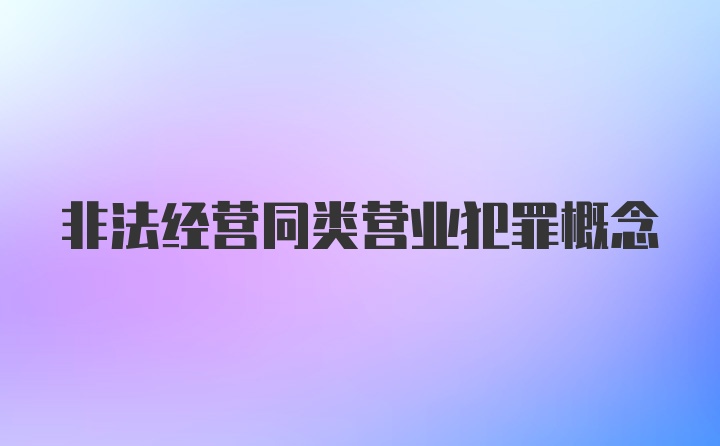 非法经营同类营业犯罪概念